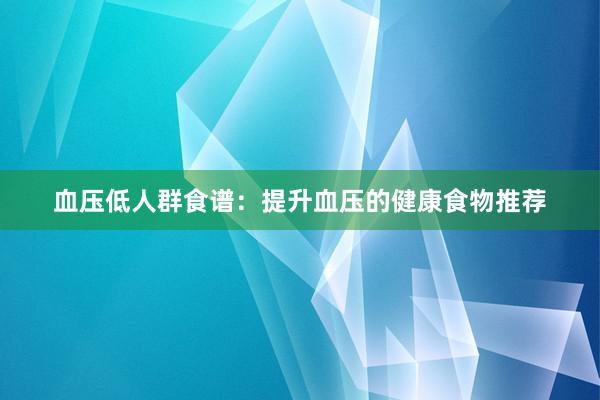 血压低人群食谱：提升血压的健康食物推荐